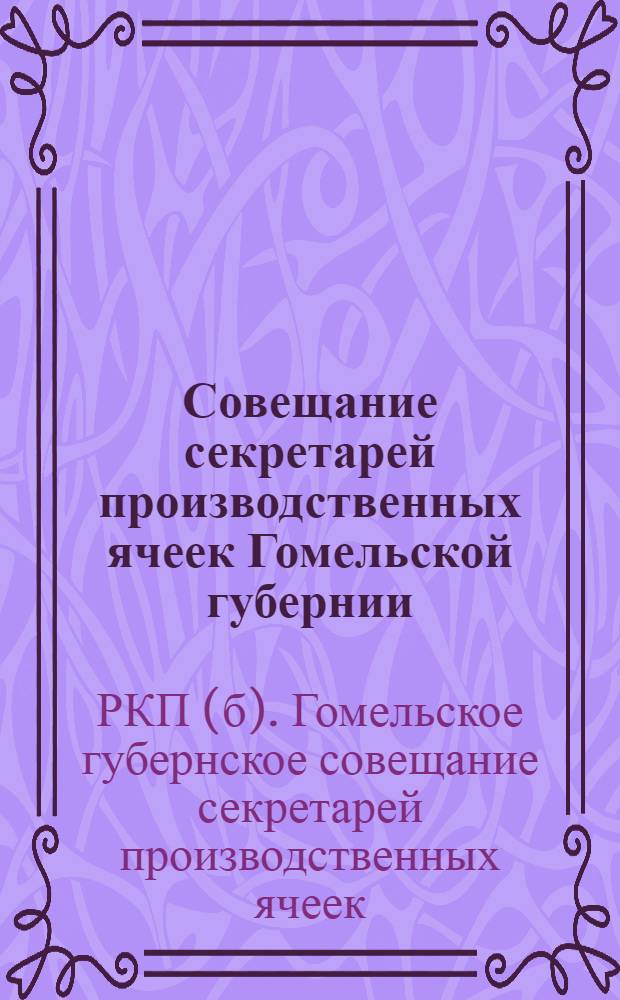 Совещание секретарей производственных ячеек Гомельской губернии

РКП (б). Гомельское губернское совещание секретарей производственных ячеек